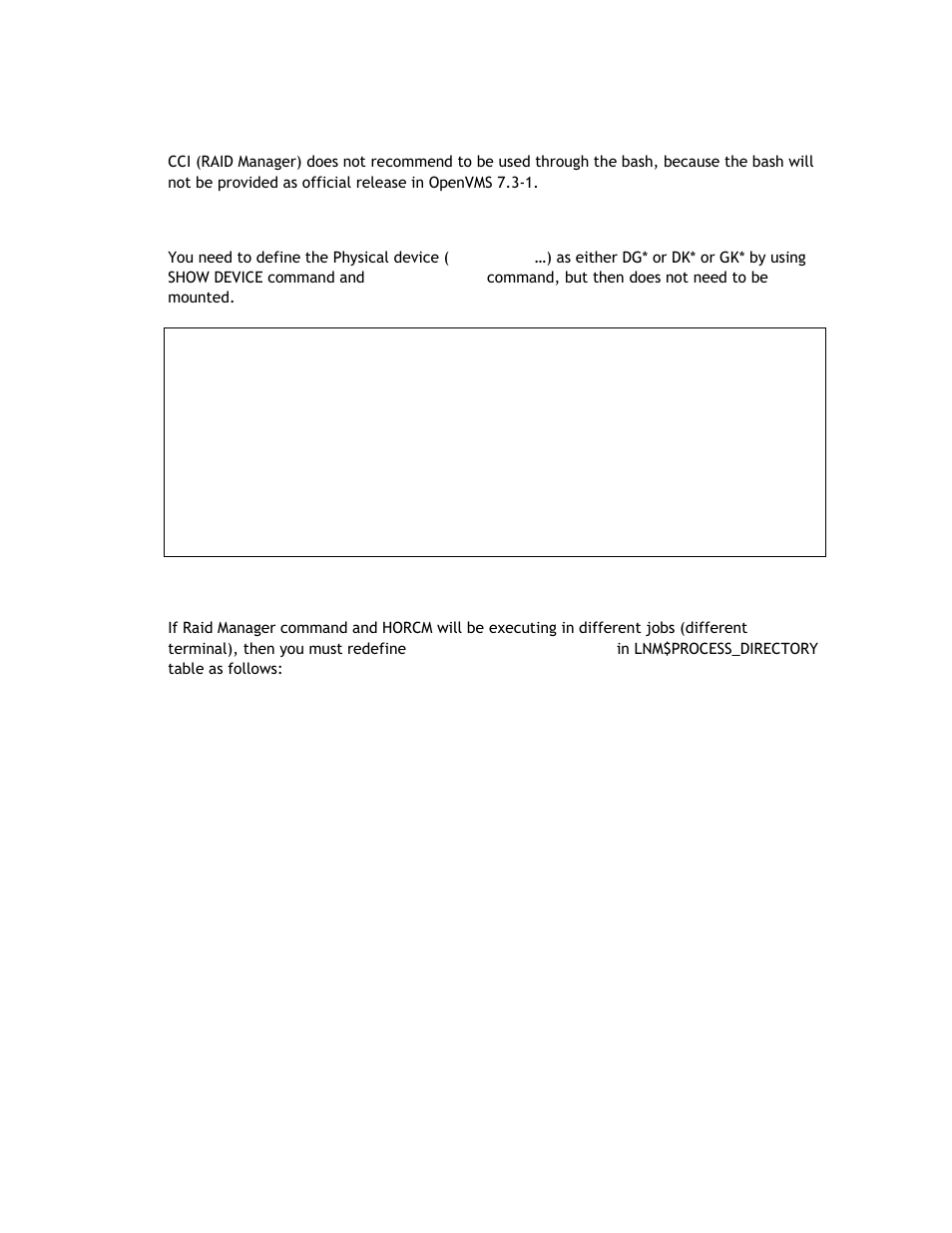 CCI (RAID Manager) does not recommend to be used through the bash, because the bash will not be provided as official release in OpenVMS 7.3-1.

You need to define the Physical device ( …) as either DG* or DK* or GK* by using SHOW DEVICE command and command, but then does not need to be mounted.

If Raid Manager command and HORCM will be executing in different jobs (different terminal), then you must redefine in LNM$PROCESS_DIRECTORY table as follows: